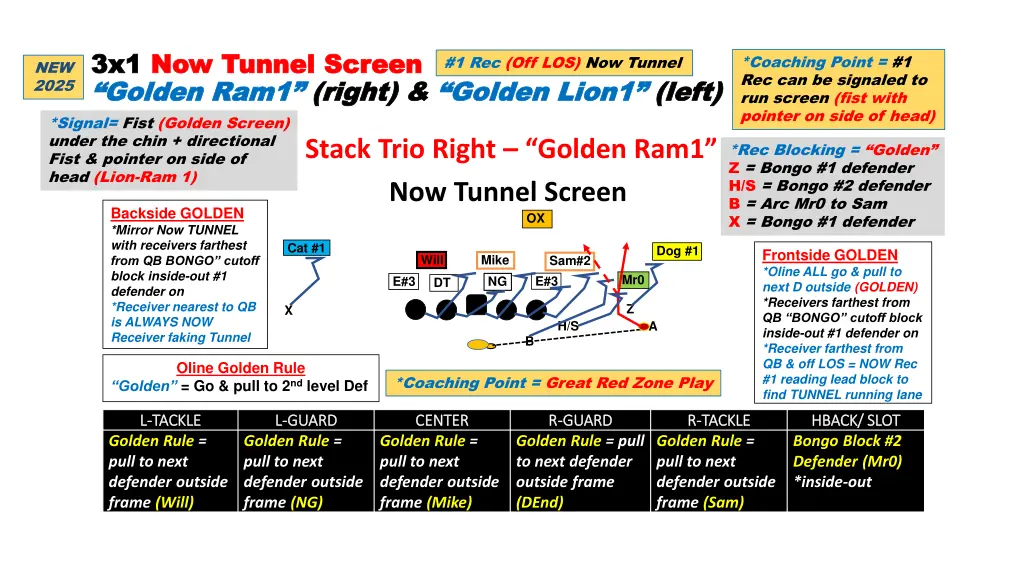 NEW 2025

3x1 Now Tunnel Screen
"Golden Ram1" (right) & "Golden Lion1" (left)

#1 Rec (Off LOS) Now Tunnel

*Coaching Point = #1 Rec can be signaled to run screen (fist with pointer on side of head)

*Signal= Fist (Golden Screen) under the chin + directional Fist & pointer on side of head (Lion-Ram 1)

Stack Trio Right – "Golden Ram1"

Now Tunnel Screen

*Rec Blocking = "Golden"
Z = Bongo #1 defender
H/S = Bongo #2 defender
B = Arc Mr0 to Sam
X = Bongo #1 defender

Backside GOLDEN
*Mirror Now TUNNEL with receivers farthest from QB BONGO" cutoff block inside-out #1 defender on
*Receiver nearest to QB is ALWAYS NOW Receiver faking Tunnel

OX

Cat #1

Will

Mike

Sam#2

Dog #1

E#3

DT

NG

E#3

Mr0

X

Z

H/S

A

B

Frontside GOLDEN
*Oline ALL go & pull to next D outside (GOLDEN)
*Receivers farthest from QB "BONGO" cutoff block inside-out #1 defender on
*Receiver farthest from QB & off LOS = NOW Rec #1 reading lead block to find TUNNEL running lane

Oline Golden Rule
"Golden" = Go & pull to 2$^{nd}$ level Def

*Coaching Point = Great Red Zone Play

| L-TACKLE | L-GUARD | CENTER | R-GUARD | R-TACKLE | HBACK/ SLOT |
|---|---|---|---|---|---|
| Golden Rule = pull to next defender outside frame (Will) | Golden Rule = pull to next defender outside frame (NG) | Golden Rule = pull to next defender outside frame (Mike) | Golden Rule = pull to next defender outside frame (DEnd) | Golden Rule = pull to next defender outside frame (Sam) | Bongo Block #2 Defender (Mr0) *inside-out |